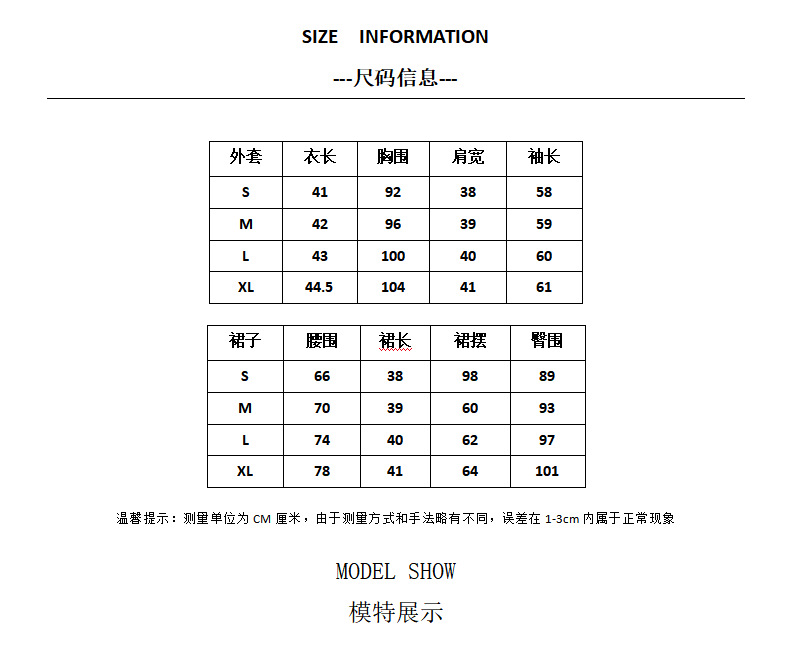 SIZE INFORMATION

---尺码信息---

| 外套 | 衣长 | 胸围 | 肩宽 | 袖长 |
|---|---|---|---|---|
| S | 41 | 92 | 38 | 58 |
| M | 42 | 96 | 39 | 59 |
| L | 43 | 100 | 40 | 60 |
| XL | 44.5 | 104 | 41 | 61 |

| 裙子 | 腰围 | 裙长 | 裙摆 | 臀围 |
|---|---|---|---|---|
| S | 66 | 38 | 98 | 89 |
| M | 70 | 39 | 60 | 93 |
| L | 74 | 40 | 62 | 97 |
| XL | 78 | 41 | 64 | 101 |

温馨提示：测量单位为 CM 厘米，由于测量方式和手法略有不同，误差在 1-3cm 内属于正常现象

MODEL SHOW

模特展示